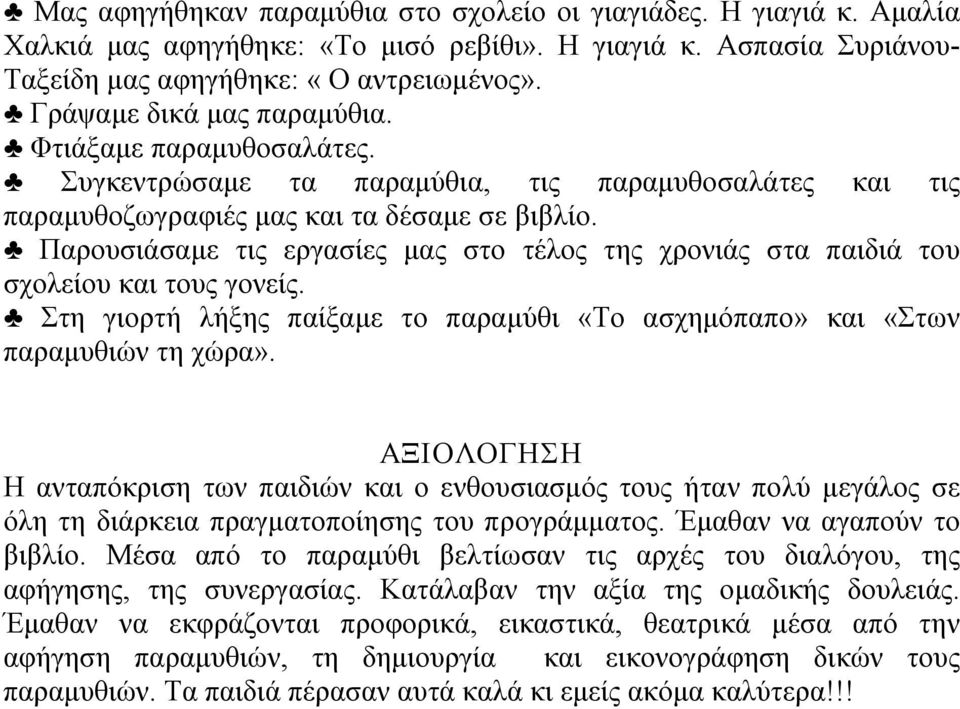 ♣ Μας αφηγήθηκαν παραμύθια στο σχολείο οι γιαγιάδες. Η γιαγιά κ. Αμαλία Χαλκιά μας αφηγήθηκε: «Το μισό ρεβίθι». Η γιαγιά κ. Ασπασία Συριάνου-Ταξείδη μας αφηγήθηκε: « Ο αντρειωμένος».
♣ Γράψαμε δικά μας παραμύθια.
♣ Φτιάξαμε παραμυθοσαλάτες.
♣ Συγκεντρώσαμε τα παραμύθια, τις παραμυθοσαλάτες και τις παραμυθοζωγραφιές μας και τα δέσαμε σε βιβλίο.
♣ Παρουσιάσαμε τις εργασίες μας στο τέλος της χρονιάς στα παιδιά του σχολείου και τους γονείς.
♣ Στη γιορτή λήξης παίξαμε το παραμύθι «Το ασχημόπαπο» και «Στων παραμυθιών τη χώρα».

ΑΞΙΟΛΟΓΗΣΗ
Η ανταπόκριση των παιδιών και ο ενθουσιασμός τους ήταν πολύ μεγάλος σε όλη τη διάρκεια πραγματοποίησης του προγράμματος. Έμαθαν να αγαπούν το βιβλίο. Μέσα από το παραμύθι βελτίωσαν τις αρχές του διαλόγου, της αφήγησης, της συνεργασίας. Κατάλαβαν την αξία της ομαδικής δουλειάς. Έμαθαν να εκφράζονται προφορικά, εικαστικά, θεατρικά μέσα από την αφήγηση παραμυθιών, τη δημιουργία και εικονογράφηση δικών τους παραμυθιών. Τα παιδιά πέρασαν αυτά καλά κι εμείς ακόμα καλύτερα!!!